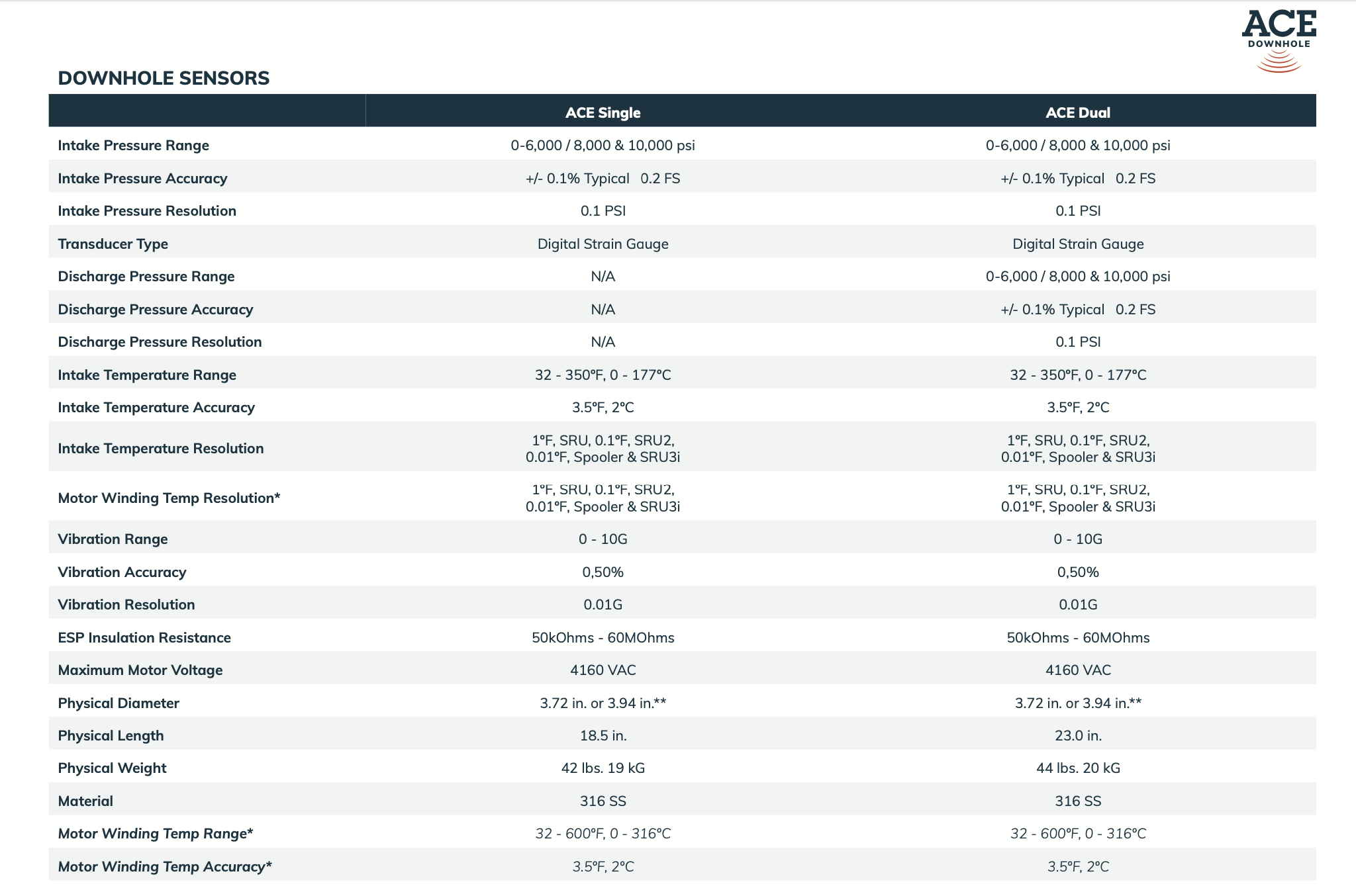 ACE
DOWNHOLE

DOWNHOLE SENSORS

| | ACE Single | ACE Dual |
|---|---|---|
| Intake Pressure Range | 0-6,000 / 8,000 & 10,000 psi | 0-6,000 / 8,000 & 10,000 psi |
| Intake Pressure Accuracy | +/- 0.1% Typical 0.2 FS | +/- 0.1% Typical 0.2 FS |
| Intake Pressure Resolution | 0.1 PSI | 0.1 PSI |
| Transducer Type | Digital Strain Gauge | Digital Strain Gauge |
| Discharge Pressure Range | N/A | 0-6,000 / 8,000 & 10,000 psi |
| Discharge Pressure Accuracy | N/A | +/- 0.1% Typical 0.2 FS |
| Discharge Pressure Resolution | N/A | 0.1 PSI |
| Intake Temperature Range | 32 - 350°F, 0 - 177°C | 32 - 350°F, 0 - 177°C |
| Intake Temperature Accuracy | 3.5°F, 2°C | 3.5°F, 2°C |
| Intake Temperature Resolution | 1°F, SRU, 0.1°F, SRU2, 0.01°F, Spooler & SRU3i | 1°F, SRU, 0.1°F, SRU2, 0.01°F, Spooler & SRU3i |
| Motor Winding Temp Resolution* | 1°F, SRU, 0.1°F, SRU2, 0.01°F, Spooler & SRU3i | 1°F, SRU, 0.1°F, SRU2, 0.01°F, Spooler & SRU3i |
| Vibration Range | 0 - 10G | 0 - 10G |
| Vibration Accuracy | 0,50% | 0,50% |
| Vibration Resolution | 0.01G | 0.01G |
| ESP Insulation Resistance | 50kOhms - 60MOhms | 50kOhms - 60MOhms |
| Maximum Motor Voltage | 4160 VAC | 4160 VAC |
| Physical Diameter | 3.72 in. or 3.94 in.** | 3.72 in. or 3.94 in.** |
| Physical Length | 18.5 in. | 23.0 in. |
| Physical Weight | 42 lbs. 19 kG | 44 lbs. 20 kG |
| Material | 316 SS | 316 SS |
| Motor Winding Temp Range* | 32 - 600°F, 0 - 316°C | 32 - 600°F, 0 - 316°C |
| Motor Winding Temp Accuracy* | 3.5°F, 2°C | 3.5°F, 2°C |